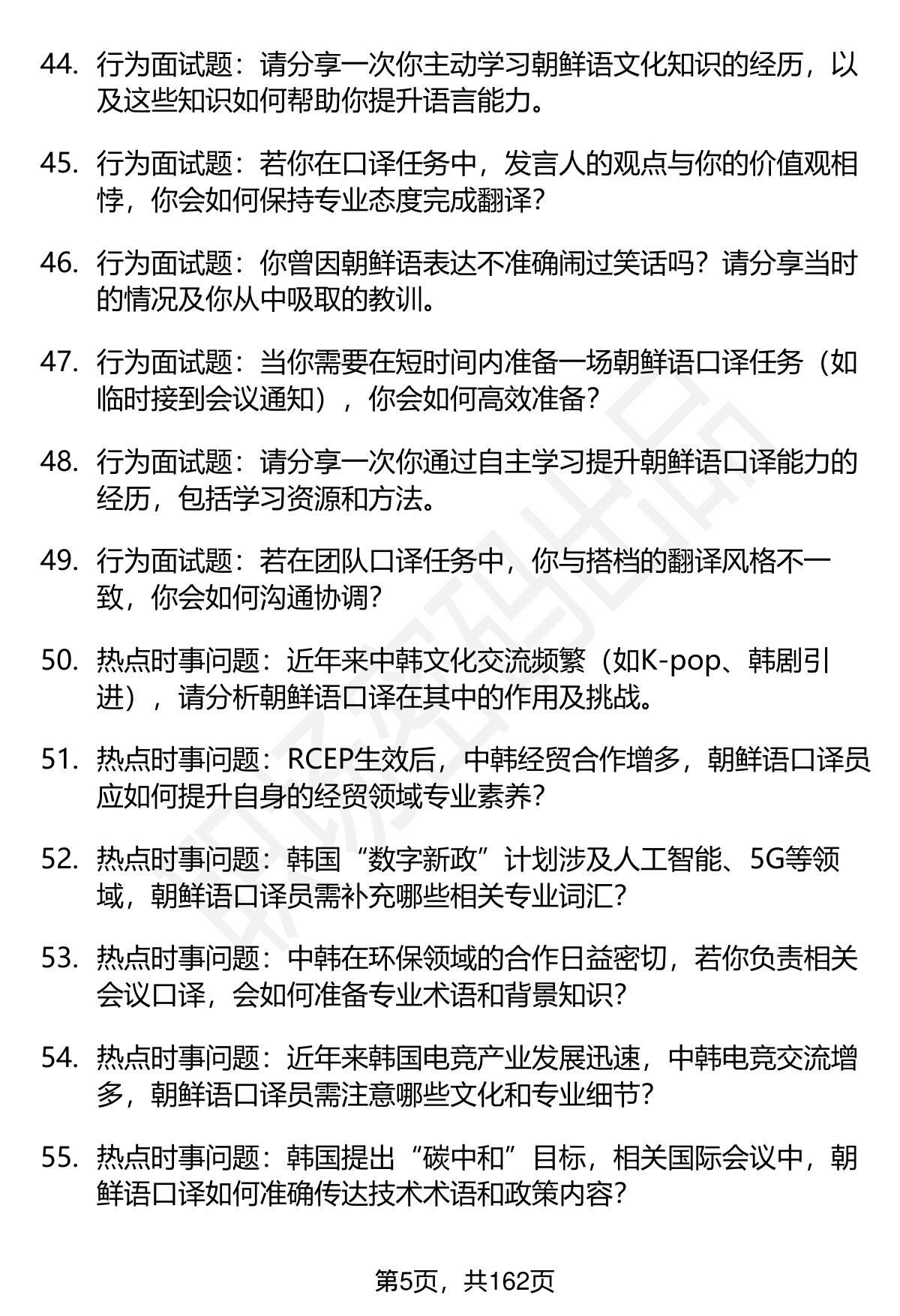 44. 行为面试题：请分享一次你主动学习朝鲜语文化知识的经历，以及这些知识如何帮助你提升语言能力。

45. 行为面试题：若你在口译任务中，发言人的观点与你的价值观相悖，你会如何保持专业态度完成翻译？

46. 行为面试题：你曾因朝鲜语表达不准确闹过笑话吗？请分享当时的情况及你从中吸取的教训。

47. 行为面试题：当你需要在短时间内准备一场朝鲜语口译任务（如临时接到会议通知），你会如何高效准备？

48. 行为面试题：请分享一次你通过自主学习提升朝鲜语口译能力的经历，包括学习资源和方法。

49. 行为面试题：若在团队口译任务中，你与搭档的翻译风格不一致，你会如何沟通协调？

50. 热点时事问题：近年来中韩文化交流频繁（如K-pop、韩剧引进），请分析朝鲜语口译在其中的作用及挑战。

51. 热点时事问题：RCEP生效后，中韩经贸合作增多，朝鲜语口译员应如何提升自身的经贸领域专业素养？

52. 热点时事问题：韩国“数字新政”计划涉及人工智能、5G等领域，朝鲜语口译员需补充哪些相关专业词汇？

53. 热点时事问题：中韩在环保领域的合作日益密切，若你负责相关会议口译，会如何准备专业术语和背景知识？

54. 热点时事问题：近年来韩国电竞产业发展迅速，中韩电竞交流增多，朝鲜语口译员需注意哪些文化和专业细节？

55. 热点时事问题：韩国提出“碳中和”目标，相关国际会议中，朝鲜语口译如何准确传达技术术语和政策内容？

第5页，共162页